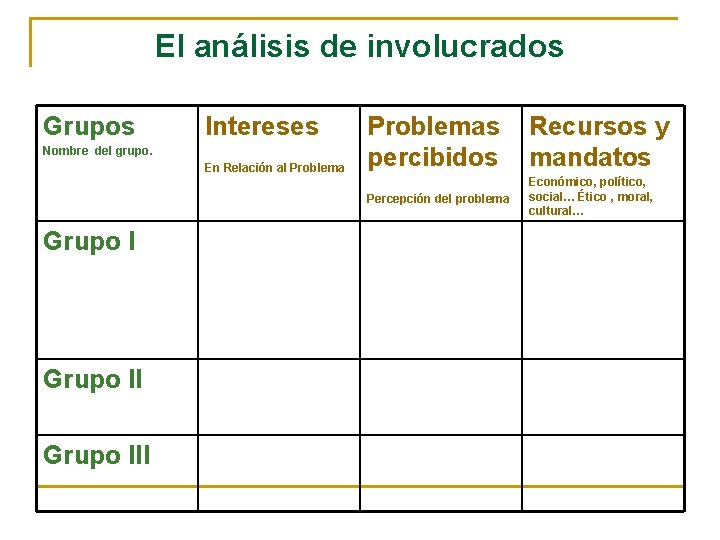 El análisis de involucrados

| Grupos Nombre del grupo. | Intereses En Relación al Problema | Problemas percibidos Percepción del problema | Recursos y mandatos Económico, político, social… Ético , moral, cultural… |
|---|---|---|---|
| Grupo I | | | |
| Grupo II | | | |
| Grupo III | | | |
| | | | |